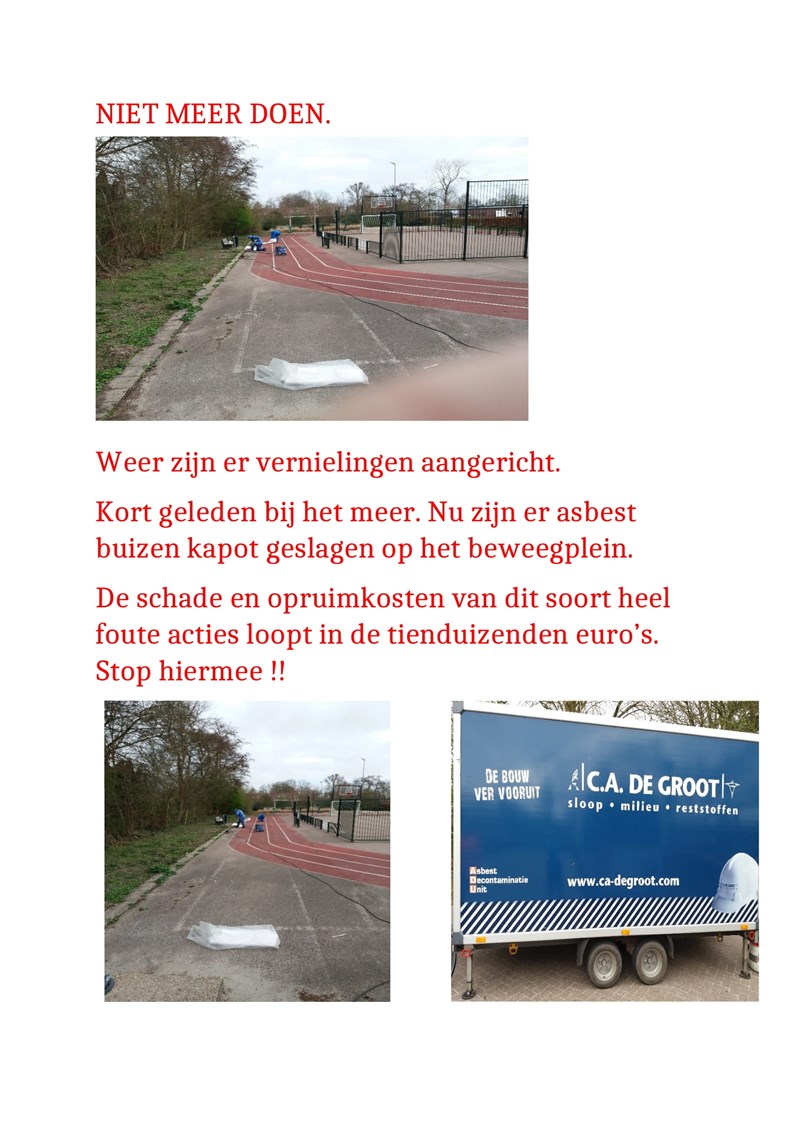 NIET MEER DOEN.

Weer zijn er vernielingen aangericht.

Kort geleden bij het meer. Nu zijn er asbest buizen kapot geslagen op het beweegplein.

De schade en opruimkosten van dit soort heel foute acties loopt in de tienduizenden euro's. Stop hiermee !!

DE BOUW VER VOORUIT

C.A. DE GROOT

sloop • milieu • reststoffen

Asbest Decontaminatie Unit

www.ca-degroot.com